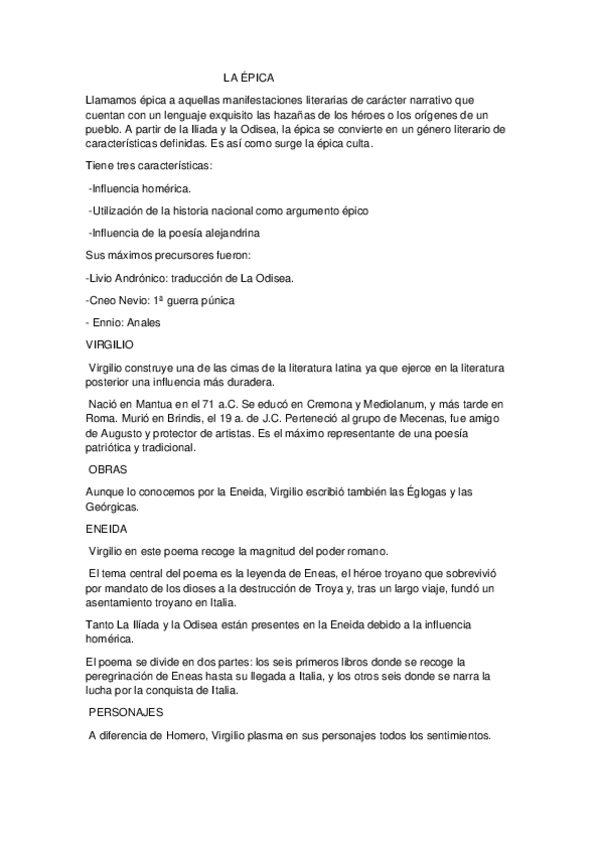 LA ÉPICA

Llamamos épica a aquellas manifestaciones literarias de carácter narrativo que cuentan con un lenguaje exquisito las hazañas de los héroes o los orígenes de un pueblo. A partir de la Iliada y la Odisea, la épica se convierte en un género literario de características definidas. Es así como surge la épica culta.

Tiene tres características:

-Influencia homérica.

-Utilización de la historia nacional como argumento épico

-Influencia de la poesía alejandrina

Sus máximos precursores fueron:

-Livio Andrónico: traducción de La Odisea.

-Cneo Nevio: 1ª guerra púnica

- Ennio: Anales

VIRGILIO

Virgilio construye una de las cimas de la literatura latina ya que ejerce en la literatura posterior una influencia más duradera.

Nació en Mantua en el 71 a.C. Se educó en Cremona y Mediolanum, y más tarde en Roma. Murió en Brindis, el 19 a. de J.C. Perteneció al grupo de Mecenas, fue amigo de Augusto y protector de artistas. Es el máximo representante de una poesía patriótica y tradicional.

OBRAS

Aunque lo conocemos por la Eneida, Virgilio escribió también las Églogas y las Geórgicas.

ENEIDA

Virgilio en este poema recoge la magnitud del poder romano.

El tema central del poema es la leyenda de Eneas, el héroe troyano que sobrevivió por mandato de los dioses a la destrucción de Troya y, tras un largo viaje, fundó un asentamiento troyano en Italia.

Tanto La Ilíada y la Odisea están presentes en la Eneida debido a la influencia homérica.

El poema se divide en dos partes: los seis primeros libros donde se recoge la peregrinación de Eneas hasta su llegada a Italia, y los otros seis donde se narra la lucha por la conquista de Italia.

PERSONAJES

A diferencia de Homero, Virgilio plasma en sus personajes todos los sentimientos.